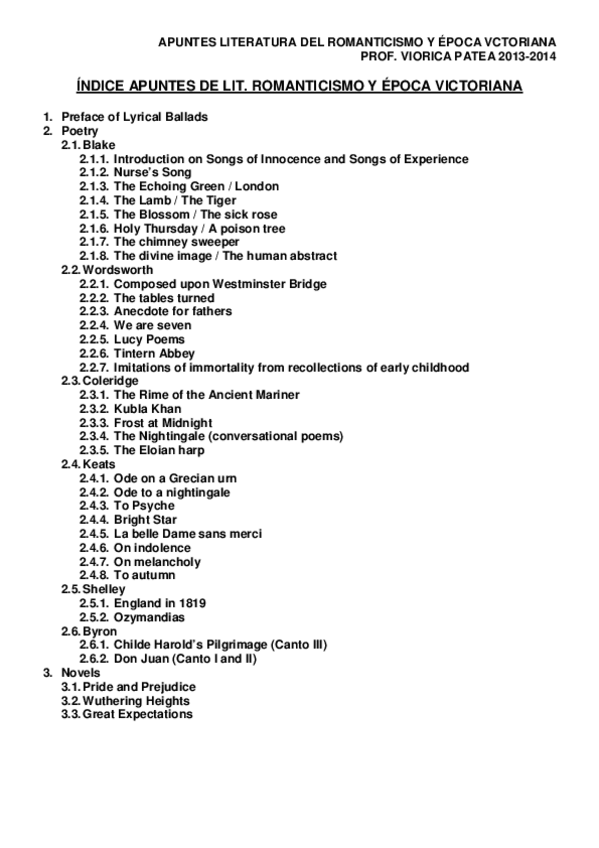 APUNTES LITERATURA DEL ROMANTICISMO Y ÉPOCA VCTORIANA
PROF. VIORICA PATEA 2013-2014

ÍNDICE APUNTES DE LIT. ROMANTICISMO Y ÉPOCA VICTORIANA

1. Preface of Lyrical Ballads
2. Poetry
2.1. Blake
2.1.1. Introduction on Songs of Innocence and Songs of Experience
2.1.2. Nurse's Song
2.1.3. The Echoing Green / London
2.1.4. The Lamb / The Tiger
2.1.5. The Blossom / The sick rose
2.1.6. Holy Thursday / A poison tree
2.1.7. The chimney sweeper
2.1.8. The divine image / The human abstract
2.2. Wordsworth
2.2.1. Composed upon Westminster Bridge
2.2.2. The tables turned
2.2.3. Anecdote for fathers
2.2.4. We are seven
2.2.5. Lucy Poems
2.2.6. Tintern Abbey
2.2.7. Imitations of immortality from recollections of early childhood
2.3. Coleridge
2.3.1. The Rime of the Ancient Mariner
2.3.2. Kubla Khan
2.3.3. Frost at Midnight
2.3.4. The Nightingale (conversational poems)
2.3.5. The Eloian harp
2.4. Keats
2.4.1. Ode on a Grecian urn
2.4.2. Ode to a nightingale
2.4.3. To Psyche
2.4.4. Bright Star
2.4.5. La belle Dame sans merci
2.4.6. On indolence
2.4.7. On melancholy
2.4.8. To autumn
2.5. Shelley
2.5.1. England in 1819
2.5.2. Ozymandias
2.6. Byron
2.6.1. Childe Harold's Pilgrimage (Canto III)
2.6.2. Don Juan (Canto I and II)
3. Novels
3.1. Pride and Prejudice
3.2. Wuthering Heights
3.3. Great Expectations